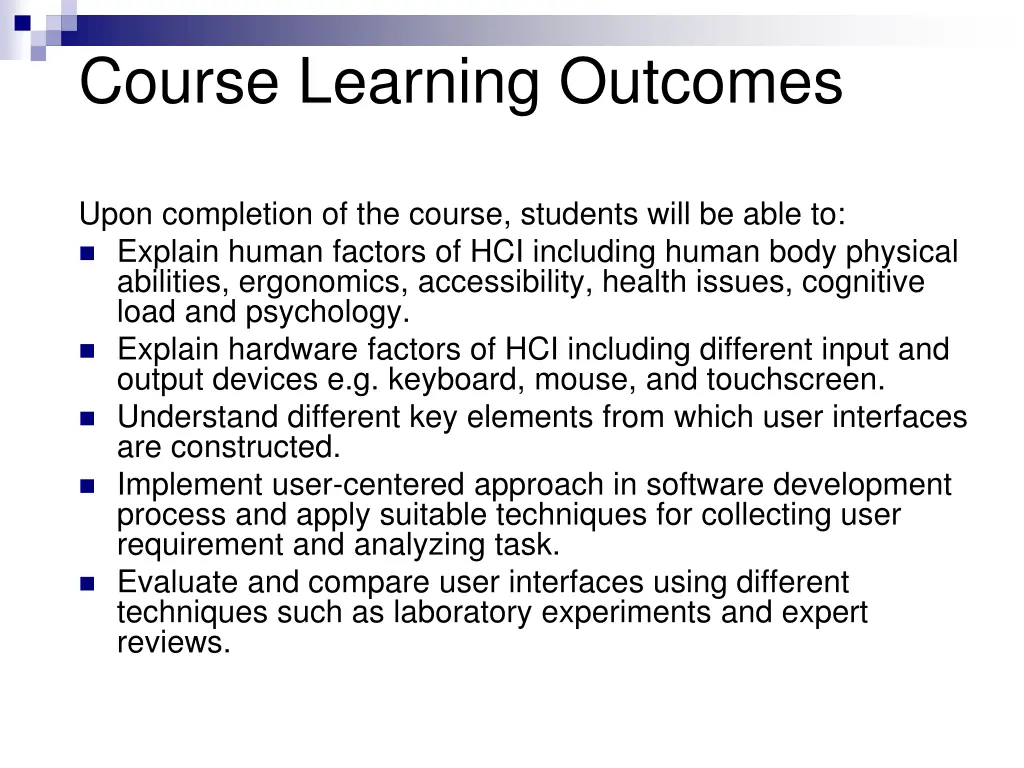 Course Learning Outcomes

Upon completion of the course, students will be able to:

- Explain human factors of HCI including human body physical abilities, ergonomics, accessibility, health issues, cognitive load and psychology.
- Explain hardware factors of HCI including different input and output devices e.g. keyboard, mouse, and touchscreen.
- Understand different key elements from which user interfaces are constructed.
- Implement user-centered approach in software development process and apply suitable techniques for collecting user requirement and analyzing task.
- Evaluate and compare user interfaces using different techniques such as laboratory experiments and expert reviews.